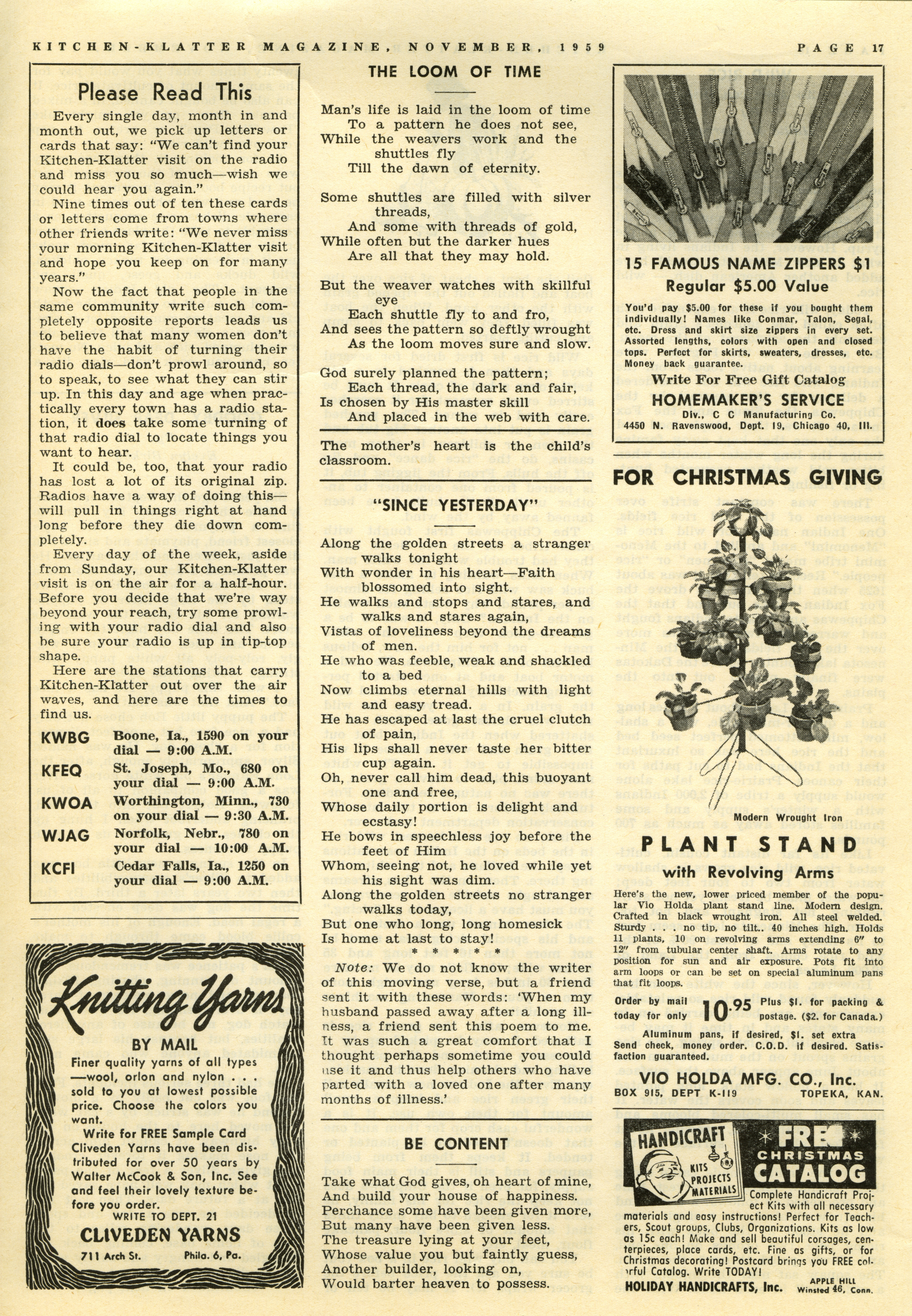 KITCHEN-KLATTER MAGAZINE, NOVEMBER, 1959 PAGE 17

Please Read This

Every single day, month in and month out, we pick up letters or cards that say: "We can't find your Kitchen-Klatter visit on the radio and miss you so much—wish we could hear you again."

Nine times out of ten these cards or letters come from towns where other friends write: "We never miss your morning Kitchen-Klatter visit and hope you keep on for many years."

Now the fact that people in the same community write such completely opposite reports leads us to believe that many women don't have the habit of turning their radio dials—don't prowl around, so to speak, to see what they can stir up. In this day and age when practically every town has a radio station, it does take some turning of that radio dial to locate things you want to hear.

It could be, too, that your radio has lost a lot of its original zip. Radios have a way of doing this—will pull in things right at hand long before they die down completely.

Every day of the week, aside from Sunday, our Kitchen-Klatter visit is on the air for a half-hour. Before you decide that we're way beyond your reach, try some prowling with your radio dial and also be sure your radio is up in tip-top shape.

Here are the stations that carry Kitchen-Klatter out over the air waves, and here are the times to find us.

KWBG Boone, Ia., 1590 on your dial — 9:00 A.M.
KFEQ St. Joseph, Mo., 680 on your dial — 9:00 A.M.
KWOA Worthington, Minn., 730 on your dial — 9:30 A.M.
WJAG Norfolk, Nebr., 780 on your dial — 10:00 A.M.
KCFI Cedar Falls, Ia., 1250 on your dial — 9:00 A.M.

Knitting Yarns
BY MAIL
Finer quality yarns of all types —wool, orlon and nylon . . . sold to you at lowest possible price. Choose the colors you want.
Write for FREE Sample Card
Cliveden Yarns have been distributed for over 50 years by Walter McCook & Son, Inc. See and feel their lovely texture before you order.
WRITE TO DEPT. 21
CLIVEDEN YARNS
711 Arch St. Phila. 6, Pa.

THE LOOM OF TIME

Man's life is laid in the loom of time
To a pattern he does not see,
While the weavers work and the shuttles fly
Till the dawn of eternity.

Some shuttles are filled with silver threads,
And some with threads of gold,
While often but the darker hues
Are all that they may hold.

But the weaver watches with skillful eye
Each shuttle fly to and fro,
And sees the pattern so deftly wrought
As the loom moves sure and slow.

God surely planned the pattern;
Each thread, the dark and fair,
Is chosen by His master skill
And placed in the web with care.

The mother's heart is the child's classroom.

"SINCE YESTERDAY"

Along the golden streets a stranger walks tonight
With wonder in his heart—Faith blossomed into sight.
He walks and stops and stares, and walks and stares again,
Vistas of loveliness beyond the dreams of men.
He who was feeble, weak and shackled to a bed
Now climbs eternal hills with light and easy tread.
He has escaped at last the cruel clutch of pain,
His lips shall never taste her bitter cup again.
Oh, never call him dead, this buoyant one and free,
Whose daily portion is delight and ecstasy!
He bows in speechless joy before the feet of Him
Whom, seeing not, he loved while yet his sight was dim.
Along the golden streets no stranger walks today,
But one who long, long homesick
Is home at last to stay!
* * * * *
Note: We do not know the writer of this moving verse, but a friend sent it with these words: 'When my husband passed away after a long illness, a friend sent this poem to me. It was such a great comfort that I thought perhaps sometime you could use it and thus help others who have parted with a loved one after many months of illness.'

BE CONTENT

Take what God gives, oh heart of mine,
And build your house of happiness.
Perchance some have been given more,
But many have been given less.
The treasure lying at your feet,
Whose value you but faintly guess,
Another builder, looking on,
Would barter heaven to possess.

15 FAMOUS NAME ZIPPERS $1
Regular $5.00 Value
You'd pay $5.00 for these if you bought them individually! Names like Conmar, Talon, Segal, etc. Dress and skirt size zippers in every set. Assorted lengths, colors with open and closed tops. Perfect for skirts, sweaters, dresses, etc. Money back guarantee.
Write For Free Gift Catalog
HOMEMAKER'S SERVICE
Div., C C Manufacturing Co.
4450 N. Ravenswood, Dept. 19, Chicago 40, Ill.

FOR CHRISTMAS GIVING
Modern Wrought Iron
PLANT STAND
with Revolving Arms
Here's the new, lower priced member of the popular Vio Holda plant stand line. Modern design. Crafted in black wrought iron. All steel welded. Sturdy . . . no tip, no tilt.. 40 inches high. Holds 11 plants, 10 on revolving arms extending 6" to 12" from tubular center shaft. Arms rotate to any position for sun and air exposure. Pots fit into arm loops or can be set on special aluminum pans that fit loops.
Order by mail today for only 10.95 Plus $1. for packing & postage. ($2. for Canada.)
Aluminum pans, if desired, $1. set extra
Send check, money order. C.O.D. if desired. Satisfaction guaranteed.
VIO HOLDA MFG. CO., Inc.
BOX 915, DEPT K-119 TOPEKA, KAN.

HANDICRAFT KITS PROJECTS MATERIALS
FREE CHRISTMAS CATALOG
Complete Handicraft Project Kits with all necessary materials and easy instructions! Perfect for Teachers, Scout groups, Clubs, Organizations. Kits as low as 15c each! Make and sell beautiful corsages, centerpieces, place cards, etc. Fine as gifts, or for Christmas decorating! Postcard brings you FREE colorful Catalog. Write TODAY!
HOLIDAY HANDICRAFTS, Inc. APPLE HILL Winsted 46, Conn.